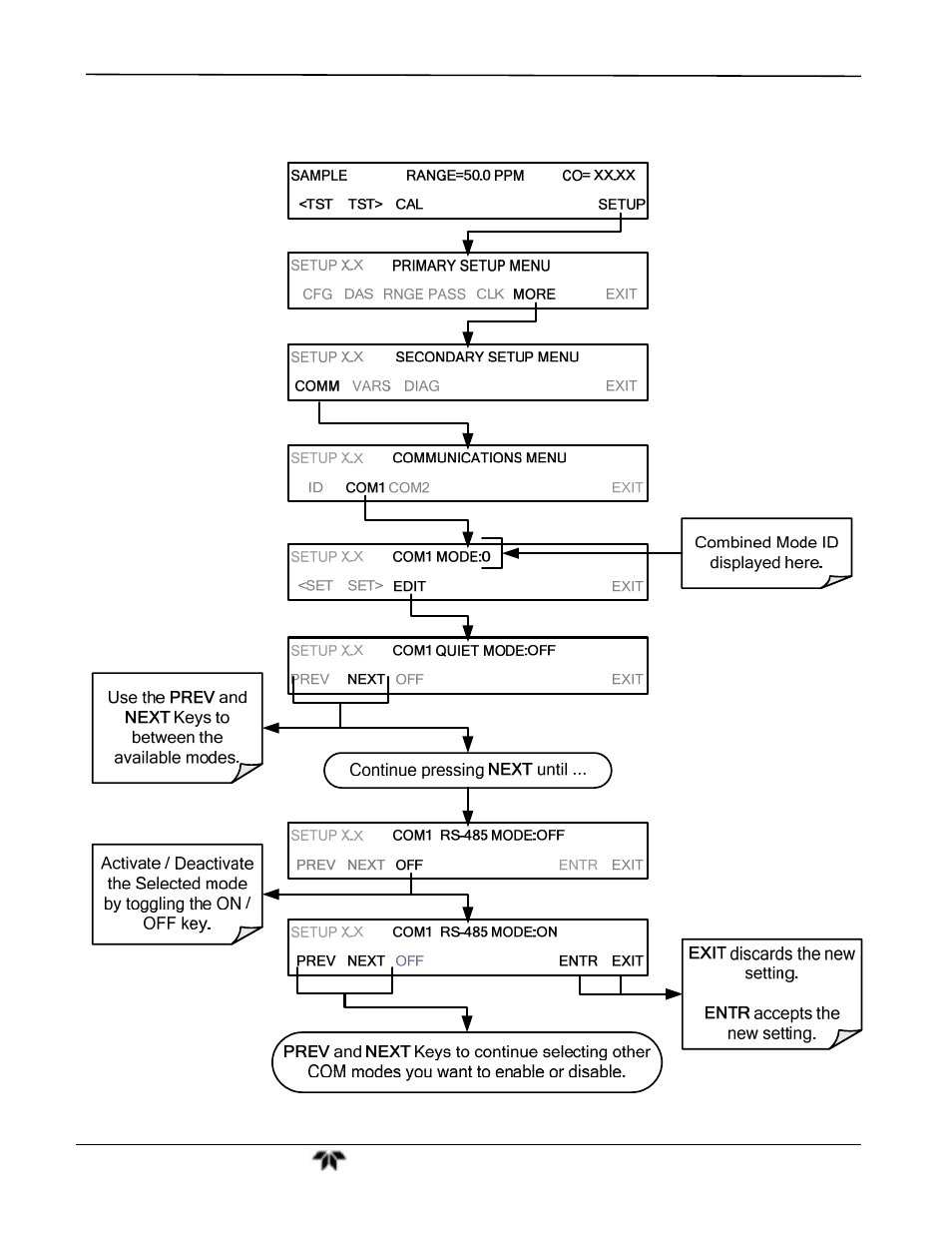 SAMPLE RANGE=50.0 PPM CO= XX.XX
<TST TST> CAL SETUP

SETUP X.X PRIMARY SETUP MENU
CFG DAS RNGE PASS CLK MORE EXIT

SETUP X.X SECONDARY SETUP MENU
COMM VARS DIAG EXIT

SETUP X.X COMMUNICATIONS MENU
ID COM1 COM2 EXIT

SETUP X.X COM1 MODE:0
<SET SET> EDIT EXIT

Combined Mode ID displayed here.

SETUP X.X COM1 QUIET MODE:OFF
PREV NEXT OFF EXIT

Use the PREV and NEXT Keys to between the available modes.

Continue pressing NEXT until ...

SETUP X.X COM1 RS-485 MODE:OFF
PREV NEXT OFF ENTR EXIT

Activate / Deactivate the Selected mode by toggling the ON / OFF key.

SETUP X.X COM1 RS-485 MODE:ON
PREV NEXT OFF ENTR EXIT

EXIT discards the new setting.

ENTR accepts the new setting.

PREV and NEXT Keys to continue selecting other COM modes you want to enable or disable.